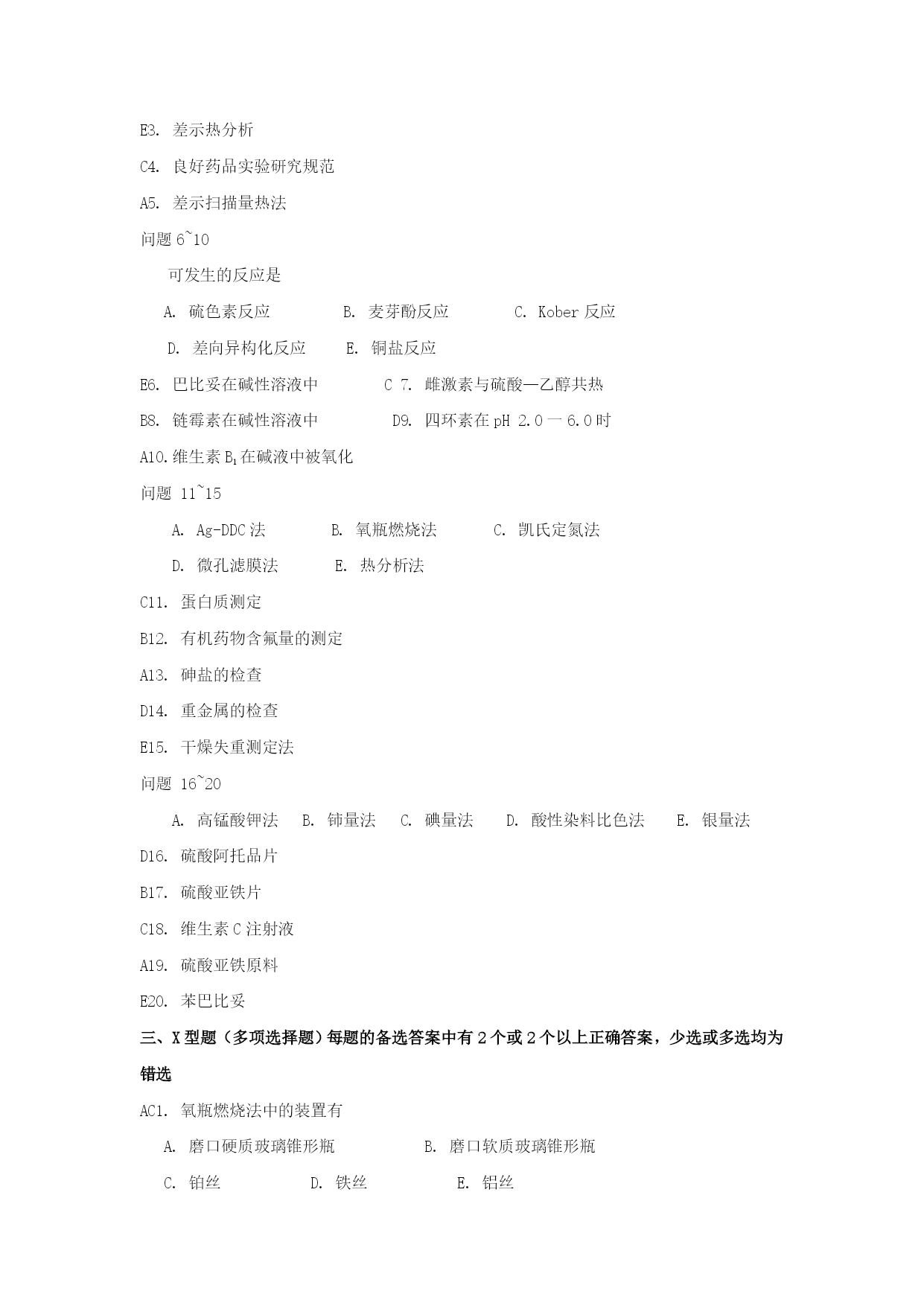 E3. 差示热分析

C4. 良好药品实验研究规范

A5. 差示扫描量热法

问题 6~10

可发生的反应是

A. 硫色素反应　　B. 麦芽酚反应　　C. Kober 反应

D. 差向异构化反应　　E. 铜盐反应

E6. 巴比妥在碱性溶液中　　C 7. 雌激素与硫酸—乙醇共热

B8. 链霉素在碱性溶液中　　D9. 四环素在 pH 2.0 — 6.0 时

A10. 维生素 $B_1$ 在碱液中被氧化

问题 11~15

A. Ag-DDC 法　　B. 氧瓶燃烧法　　C. 凯氏定氮法

D. 微孔滤膜法　　E. 热分析法

C11. 蛋白质测定

B12. 有机药物含氟量的测定

A13. 砷盐的检查

D14. 重金属的检查

E15. 干燥失重测定法

问题 16~20

A. 高锰酸钾法　B. 铈量法　C. 碘量法　D. 酸性染料比色法　E. 银量法

D16. 硫酸阿托品片

B17. 硫酸亚铁片

C18. 维生素 C 注射液

A19. 硫酸亚铁原料

E20. 苯巴比妥

三、X 型题（多项选择题）每题的备选答案中有 2 个或 2 个以上正确答案，少选或多选均为错选

AC1. 氧瓶燃烧法中的装置有

A. 磨口硬质玻璃锥形瓶　　B. 磨口软质玻璃锥形瓶

C. 铂丝　　D. 铁丝　　E. 铝丝